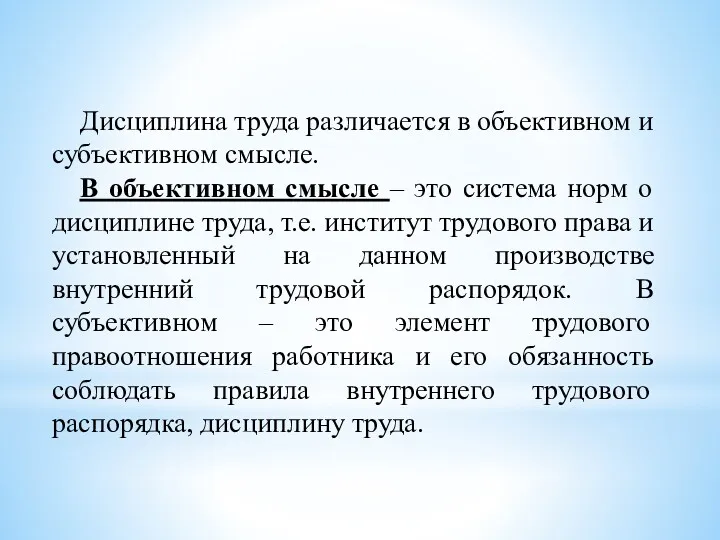 Дисциплина труда различается в объективном и субъективном смысле.

В объективном смысле – это система норм о дисциплине труда, т.е. институт трудового права и установленный на данном производстве внутренний трудовой распорядок. В субъективном – это элемент трудового правоотношения работника и его обязанность соблюдать правила внутреннего трудового распорядка, дисциплину труда.